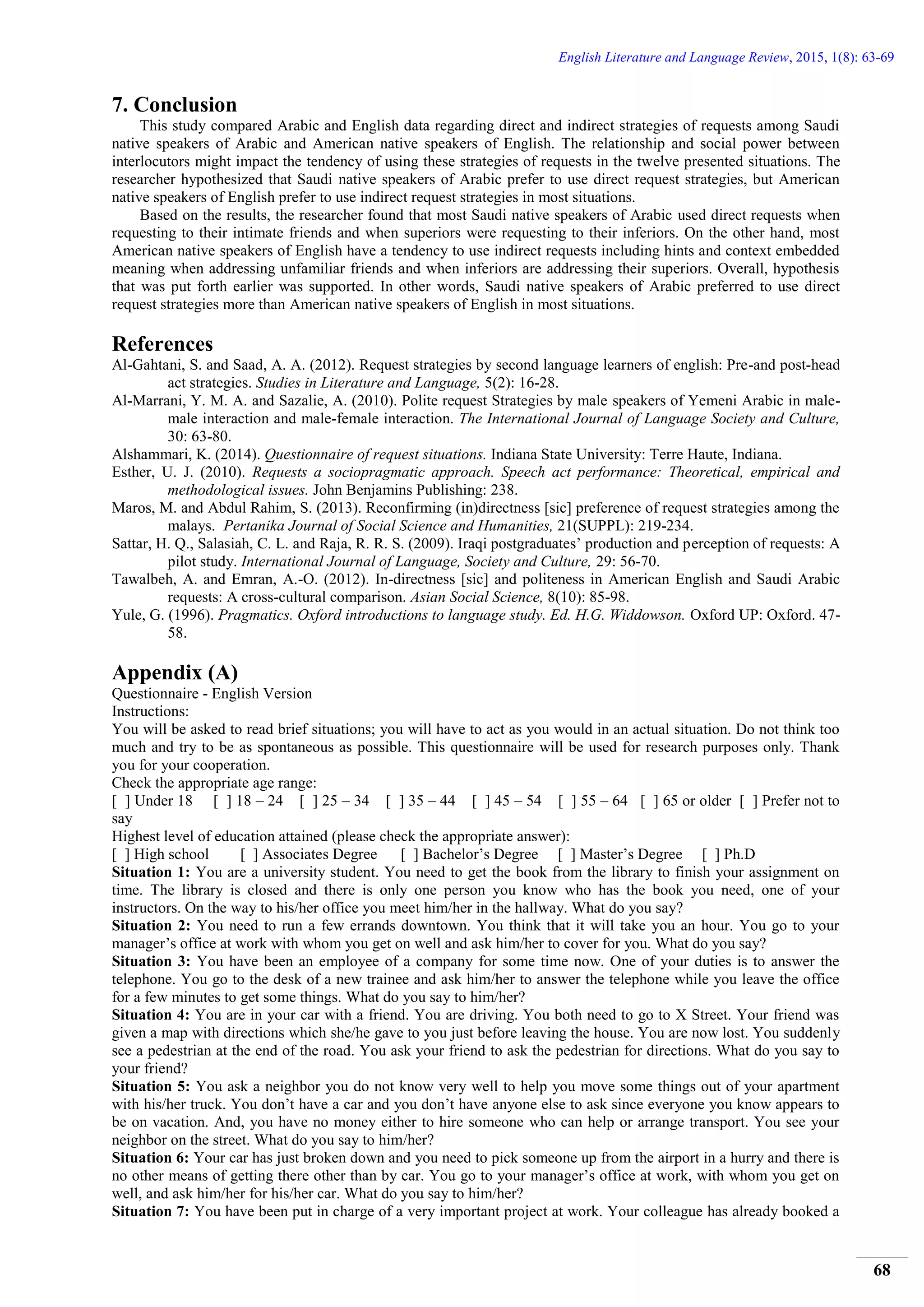 English Literature and Language Review, 2015, 1(8): 63-69

7. Conclusion

This study compared Arabic and English data regarding direct and indirect strategies of requests among Saudi native speakers of Arabic and American native speakers of English. The relationship and social power between interlocutors might impact the tendency of using these strategies of requests in the twelve presented situations. The researcher hypothesized that Saudi native speakers of Arabic prefer to use direct request strategies, but American native speakers of English prefer to use indirect request strategies in most situations.

Based on the results, the researcher found that most Saudi native speakers of Arabic used direct requests when requesting to their intimate friends and when superiors were requesting to their inferiors. On the other hand, most American native speakers of English have a tendency to use indirect requests including hints and context embedded meaning when addressing unfamiliar friends and when inferiors are addressing their superiors. Overall, hypothesis that was put forth earlier was supported. In other words, Saudi native speakers of Arabic preferred to use direct request strategies more than American native speakers of English in most situations.

References

Al-Gahtani, S. and Saad, A. A. (2012). Request strategies by second language learners of english: Pre-and post-head act strategies. Studies in Literature and Language, 5(2): 16-28.

Al-Marrani, Y. M. A. and Sazalie, A. (2010). Polite request Strategies by male speakers of Yemeni Arabic in male-male interaction and male-female interaction. The International Journal of Language Society and Culture, 30: 63-80.

Alshammari, K. (2014). Questionnaire of request situations. Indiana State University: Terre Haute, Indiana.

Esther, U. J. (2010). Requests a sociopragmatic approach. Speech act performance: Theoretical, empirical and methodological issues. John Benjamins Publishing: 238.

Maros, M. and Abdul Rahim, S. (2013). Reconfirming (in)directness [sic] preference of request strategies among the malays. Pertanika Journal of Social Science and Humanities, 21(SUPPL): 219-234.

Sattar, H. Q., Salasiah, C. L. and Raja, R. R. S. (2009). Iraqi postgraduates' production and perception of requests: A pilot study. International Journal of Language, Society and Culture, 29: 56-70.

Tawalbeh, A. and Emran, A.-O. (2012). In-directness [sic] and politeness in American English and Saudi Arabic requests: A cross-cultural comparison. Asian Social Science, 8(10): 85-98.

Yule, G. (1996). Pragmatics. Oxford introductions to language study. Ed. H.G. Widdowson. Oxford UP: Oxford. 47-58.

Appendix (A)

Questionnaire - English Version
Instructions:
You will be asked to read brief situations; you will have to act as you would in an actual situation. Do not think too much and try to be as spontaneous as possible. This questionnaire will be used for research purposes only. Thank you for your cooperation.
Check the appropriate age range:
[ ] Under 18 [ ] 18 – 24 [ ] 25 – 34 [ ] 35 – 44 [ ] 45 – 54 [ ] 55 – 64 [ ] 65 or older [ ] Prefer not to say
Highest level of education attained (please check the appropriate answer):
[ ] High school [ ] Associates Degree [ ] Bachelor's Degree [ ] Master's Degree [ ] Ph.D
Situation 1: You are a university student. You need to get the book from the library to finish your assignment on time. The library is closed and there is only one person you know who has the book you need, one of your instructors. On the way to his/her office you meet him/her in the hallway. What do you say?
Situation 2: You need to run a few errands downtown. You think that it will take you an hour. You go to your manager's office at work with whom you get on well and ask him/her to cover for you. What do you say?
Situation 3: You have been an employee of a company for some time now. One of your duties is to answer the telephone. You go to the desk of a new trainee and ask him/her to answer the telephone while you leave the office for a few minutes to get some things. What do you say to him/her?
Situation 4: You are in your car with a friend. You are driving. You both need to go to X Street. Your friend was given a map with directions which she/he gave to you just before leaving the house. You are now lost. You suddenly see a pedestrian at the end of the road. You ask your friend to ask the pedestrian for directions. What do you say to your friend?
Situation 5: You ask a neighbor you do not know very well to help you move some things out of your apartment with his/her truck. You don't have a car and you don't have anyone else to ask since everyone you know appears to be on vacation. And, you have no money either to hire someone who can help or arrange transport. You see your neighbor on the street. What do you say to him/her?
Situation 6: Your car has just broken down and you need to pick someone up from the airport in a hurry and there is no other means of getting there other than by car. You go to your manager's office at work, with whom you get on well, and ask him/her for his/her car. What do you say to him/her?
Situation 7: You have been put in charge of a very important project at work. Your colleague has already booked a

68